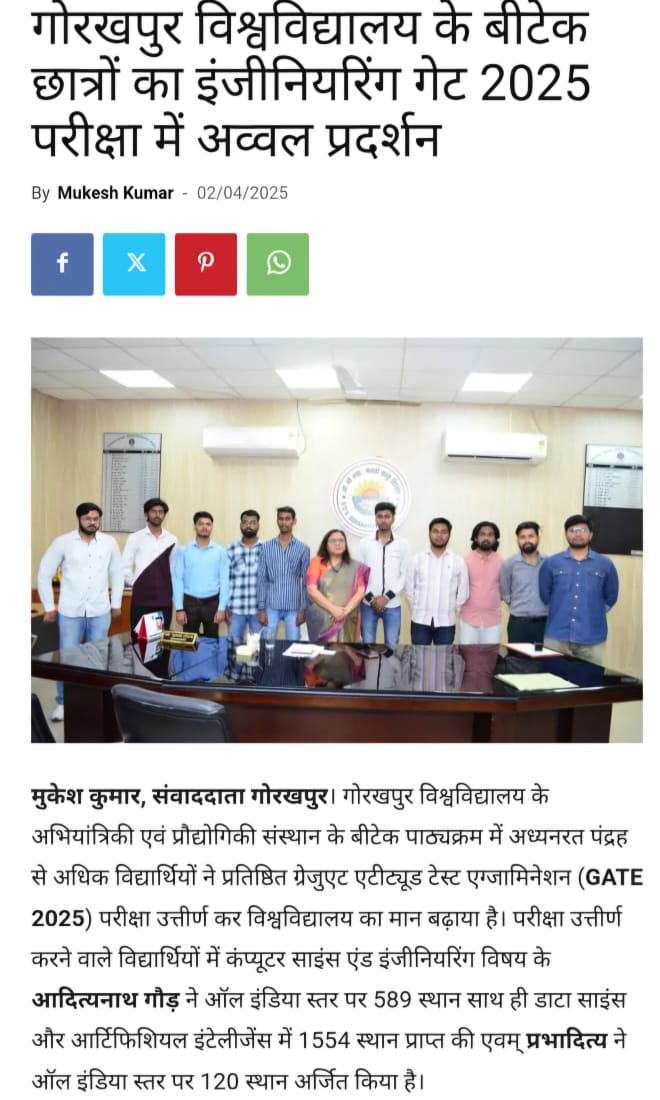 गोरखपुर विश्वविद्यालय के बीटेक छात्रों का इंजीनियरिंग गेट 2025 परीक्षा में अव्वल प्रदर्शन

By Mukesh Kumar - 02/04/2025

मुकेश कुमार, संवाददाता गोरखपुर। गोरखपुर विश्वविद्यालय के अभियांत्रिकी एवं प्रौद्योगिकी संस्थान के बीटेक पाठ्यक्रम में अध्यनरत पंद्रह से अधिक विद्यार्थियों ने प्रतिष्ठित ग्रेजुएट एटीट्यूड टेस्ट एग्जामिनेशन (GATE 2025) परीक्षा उत्तीर्ण कर विश्वविद्यालय का मान बढ़ाया है। परीक्षा उत्तीर्ण करने वाले विद्यार्थियों में कंप्यूटर साइंस एंड इंजीनियरिंग विषय के आदित्यनाथ गौड़ ने ऑल इंडिया स्तर पर 589 स्थान साथ ही डाटा साइंस और आर्टिफिशियल इंटेलीजेंस में 1554 स्थान प्राप्त की एवम् प्रभादित्य ने ऑल इंडिया स्तर पर 120 स्थान अर्जित किया है।